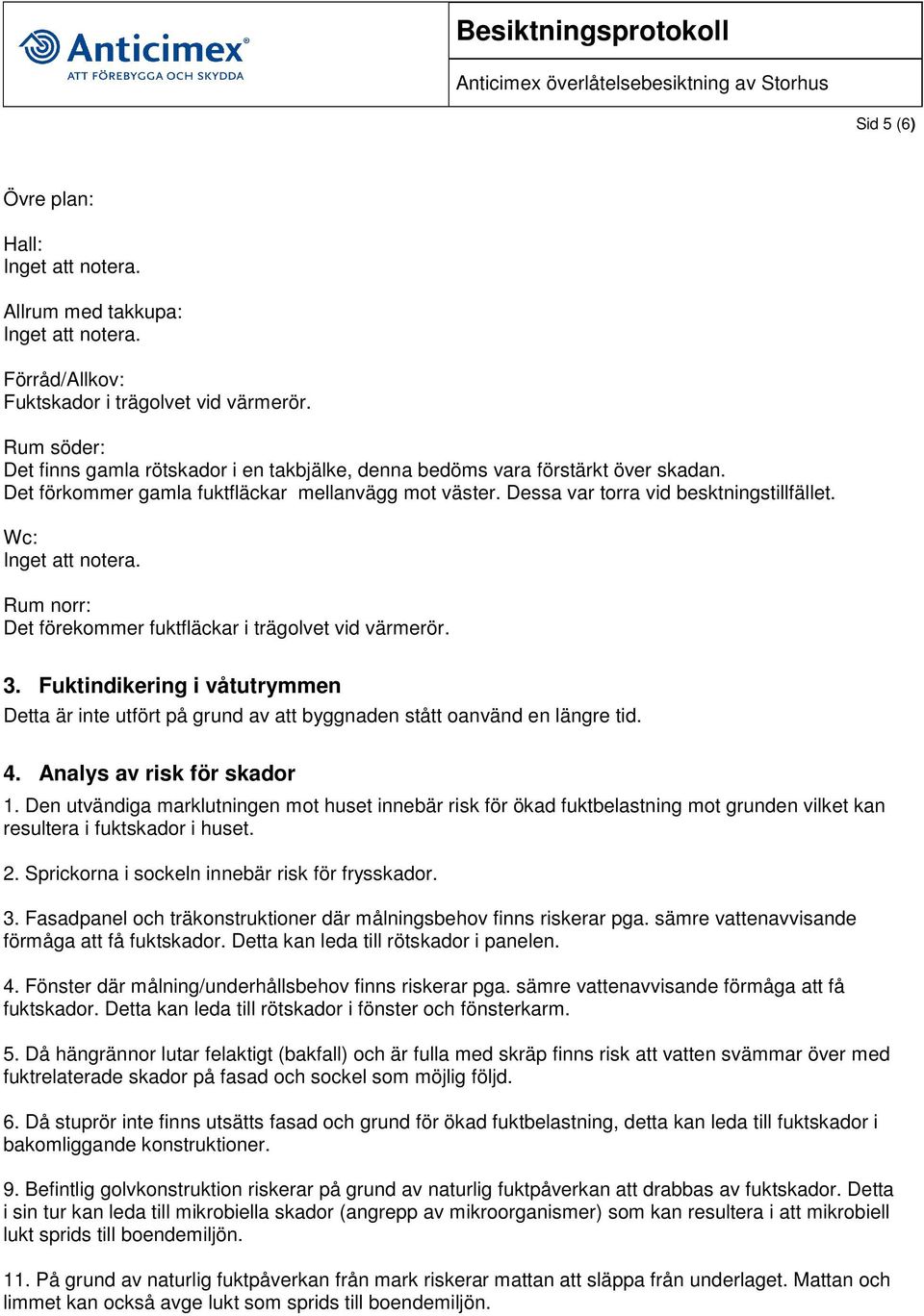 Anticimex®
ATT FÖREBYGGA OCH SKYDDA

Besiktningsprotokoll

Anticimex överlåtelsebesiktning av Storhus

Sid 5 (6)

Övre plan:

Hall:
Inget att notera.

Allrum med takkupa:
Inget att notera.

Förråd/Allkov:
Fuktskador i trägolvet vid värmerör.

Rum söder:
Det finns gamla rötskador i en takbjälke, denna bedöms vara förstärkt över skadan.
Det förkommer gamla fuktfläckar mellanvägg mot väster. Dessa var torra vid besktningstillfället.

Wc:
Inget att notera.

Rum norr:
Det förekommer fuktfläckar i trägolvet vid värmerör.

3. Fuktindikering i våtutrymmen
Detta är inte utfört på grund av att byggnaden stått oanvänd en längre tid.

4. Analys av risk för skador
1. Den utvändiga marklutningen mot huset innebär risk för ökad fuktbelastning mot grunden vilket kan resultera i fuktskador i huset.

2. Sprickorna i sockeln innebär risk för frysskador.

3. Fasadpanel och träkonstruktioner där målningsbehov finns riskerar pga. sämre vattenavvisande förmåga att få fuktskador. Detta kan leda till rötskador i panelen.

4. Fönster där målning/underhållsbehov finns riskerar pga. sämre vattenavvisande förmåga att få fuktskador. Detta kan leda till rötskador i fönster och fönsterkarm.

5. Då hängrännor lutar felaktigt (bakfall) och är fulla med skräp finns risk att vatten svämmar över med fuktrelaterade skador på fasad och sockel som möjlig följd.

6. Då stuprör inte finns utsätts fasad och grund för ökad fuktbelastning, detta kan leda till fuktskador i bakomliggande konstruktioner.

9. Befintlig golvkonstruktion riskerar på grund av naturlig fuktpåverkan att drabbas av fuktskador. Detta i sin tur kan leda till mikrobiella skador (angrepp av mikroorganismer) som kan resultera i att mikrobiell lukt sprids till boendemiljön.

11. På grund av naturlig fuktpåverkan från mark riskerar mattan att släppa från underlaget. Mattan och limmet kan också avge lukt som sprids till boendemiljön.